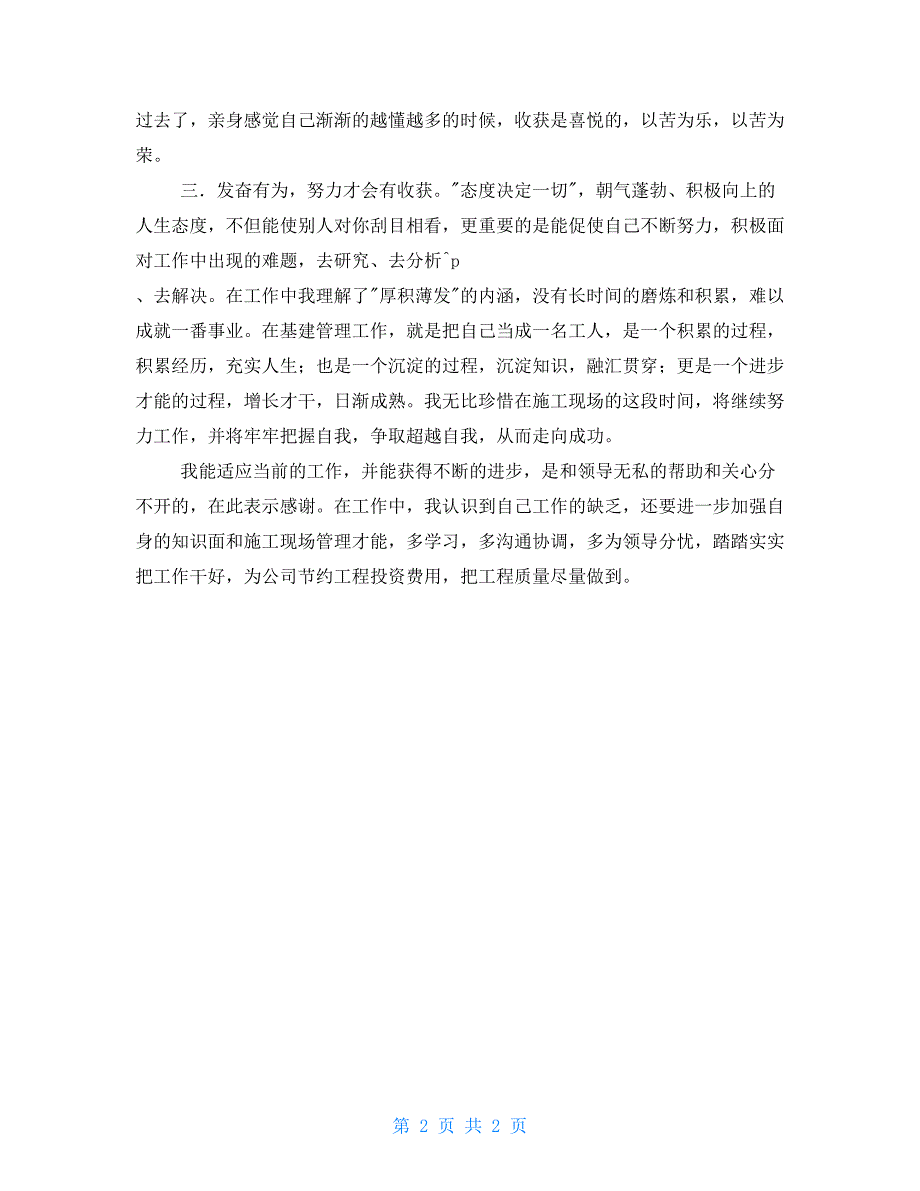 过去了，亲身感觉自己渐渐的越懂越多的时候，收获是喜悦的，以苦为乐，以苦为荣。

三．发奋有为，努力才会有收获。"态度决定一切"，朝气蓬勃、积极向上的人生态度，不但能使别人对你刮目相看，更重要的是能促使自己不断努力，积极面对工作中出现的难题，去研究、去分析^p
、去解决。在工作中我理解了"厚积薄发"的内涵，没有长时间的磨炼和积累，难以成就一番事业。在基建管理工作，就是把自己当成一名工人，是一个积累的过程，积累经历，充实人生；也是一个沉淀的过程，沉淀知识，融汇贯穿；更是一个进步才能的过程，增长才干，日渐成熟。我无比珍惜在施工现场的这段时间，将继续努力工作，并将牢牢把握自我，争取超越自我，从而走向成功。

我能适应当前的工作，并能获得不断的进步，是和领导无私的帮助和关心分不开的，在此表示感谢。在工作中，我认识到自己工作的缺乏，还要进一步加强自身的知识面和施工现场管理才能，多学习，多沟通协调，多为领导分忧，踏踏实实把工作干好，为公司节约工程投资费用，把工程质量尽量做到。

第 2 页 共 2 页